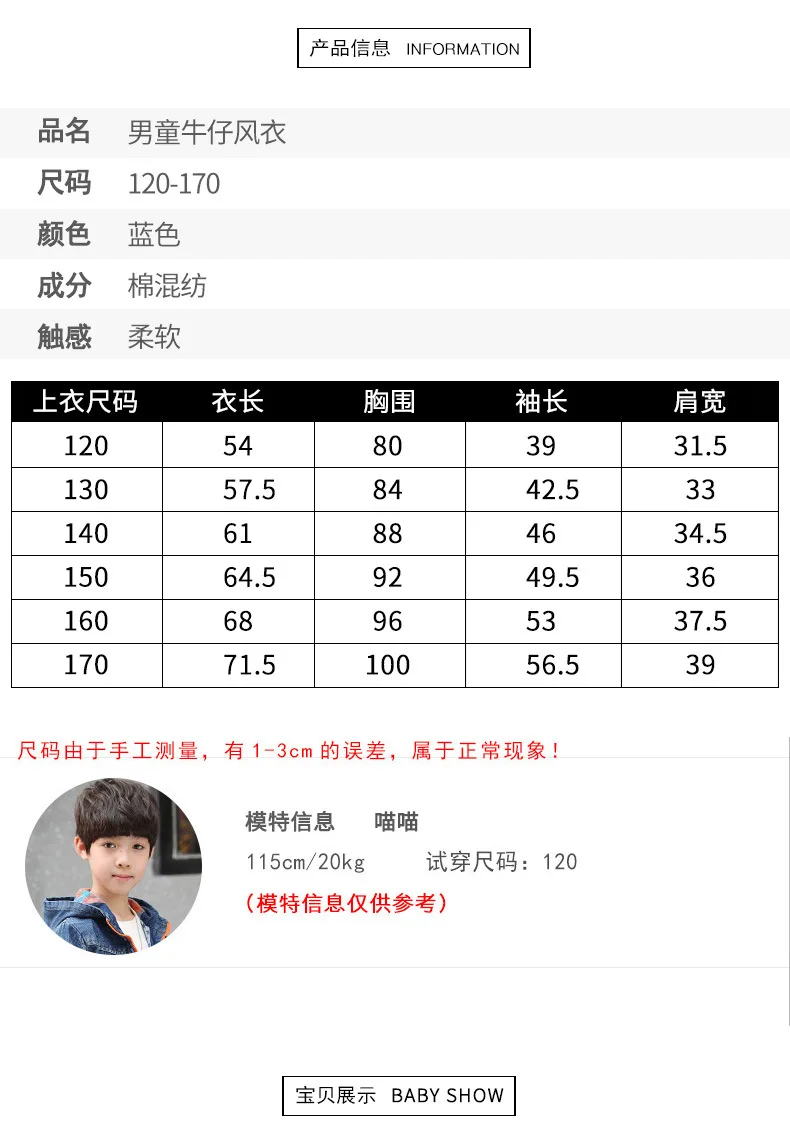 产品信息 INFORMATION

品名 男童牛仔风衣
尺码 120-170
颜色 蓝色
成分 棉混纺
触感 柔软

| 上衣尺码 | 衣长 | 胸围 | 袖长 | 肩宽 |
|---|---|---|---|---|
| 120 | 54 | 80 | 39 | 31.5 |
| 130 | 57.5 | 84 | 42.5 | 33 |
| 140 | 61 | 88 | 46 | 34.5 |
| 150 | 64.5 | 92 | 49.5 | 36 |
| 160 | 68 | 96 | 53 | 37.5 |
| 170 | 71.5 | 100 | 56.5 | 39 |

尺码由于手工测量，有1-3cm的误差，属于正常现象！

模特信息 喵喵
115cm/20kg 试穿尺码：120
（模特信息仅供参考）

宝贝展示 BABY SHOW